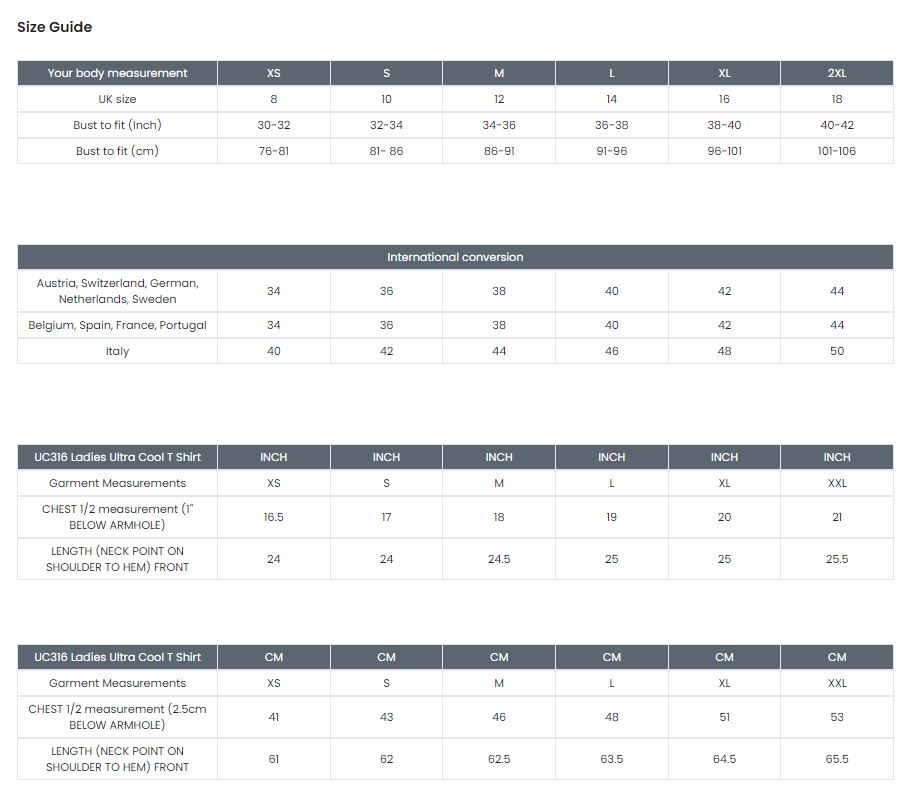 Size Guide

| Your body measurement | XS | S | M | L | XL | 2XL |
|---|---|---|---|---|---|---|
| UK size | 8 | 10 | 12 | 14 | 16 | 18 |
| Bust to fit (Inch) | 30-32 | 32-34 | 34-36 | 36-38 | 38-40 | 40-42 |
| Bust to fit (cm) | 76-81 | 81- 86 | 86-91 | 91-96 | 96-101 | 101-106 |

| International conversion | | | | | | |
|---|---|---|---|---|---|---|
| Austria, Switzerland, German, Netherlands, Sweden | 34 | 36 | 38 | 40 | 42 | 44 |
| Belgium, Spain, France, Portugal | 34 | 36 | 38 | 40 | 42 | 44 |
| Italy | 40 | 42 | 44 | 46 | 48 | 50 |

| UC316 Ladies Ultra Cool T Shirt | INCH | INCH | INCH | INCH | INCH | INCH |
|---|---|---|---|---|---|---|
| Garment Measurements | XS | S | M | L | XL | XXL |
| CHEST 1/2 measurement (1" BELOW ARMHOLE) | 16.5 | 17 | 18 | 19 | 20 | 21 |
| LENGTH (NECK POINT ON SHOULDER TO HEM) FRONT | 24 | 24 | 24.5 | 25 | 25 | 25.5 |

| UC316 Ladies Ultra Cool T Shirt | CM | CM | CM | CM | CM | CM |
|---|---|---|---|---|---|---|
| Garment Measurements | XS | S | M | L | XL | XXL |
| CHEST 1/2 measurement (2.5cm BELOW ARMHOLE) | 41 | 43 | 46 | 48 | 51 | 53 |
| LENGTH (NECK POINT ON SHOULDER TO HEM) FRONT | 61 | 62 | 62.5 | 63.5 | 64.5 | 65.5 |